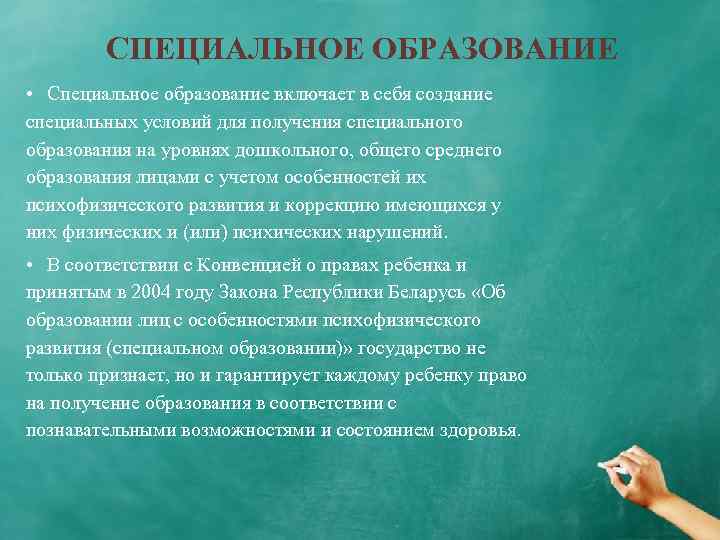 СПЕЦИАЛЬНОЕ ОБРАЗОВАНИЕ

• Специальное образование включает в себя создание специальных условий для получения специального образования на уровнях дошкольного, общего среднего образования лицами с учетом особенностей их психофизического развития и коррекцию имеющихся у них физических и (или) психических нарушений.

• В соответствии с Конвенцией о правах ребенка и принятым в 2004 году Закона Республики Беларусь «Об образовании лиц с особенностями психофизического развития (специальном образовании)» государство не только признает, но и гарантирует каждому ребенку право на получение образования в соответствии с познавательными возможностями и состоянием здоровья.